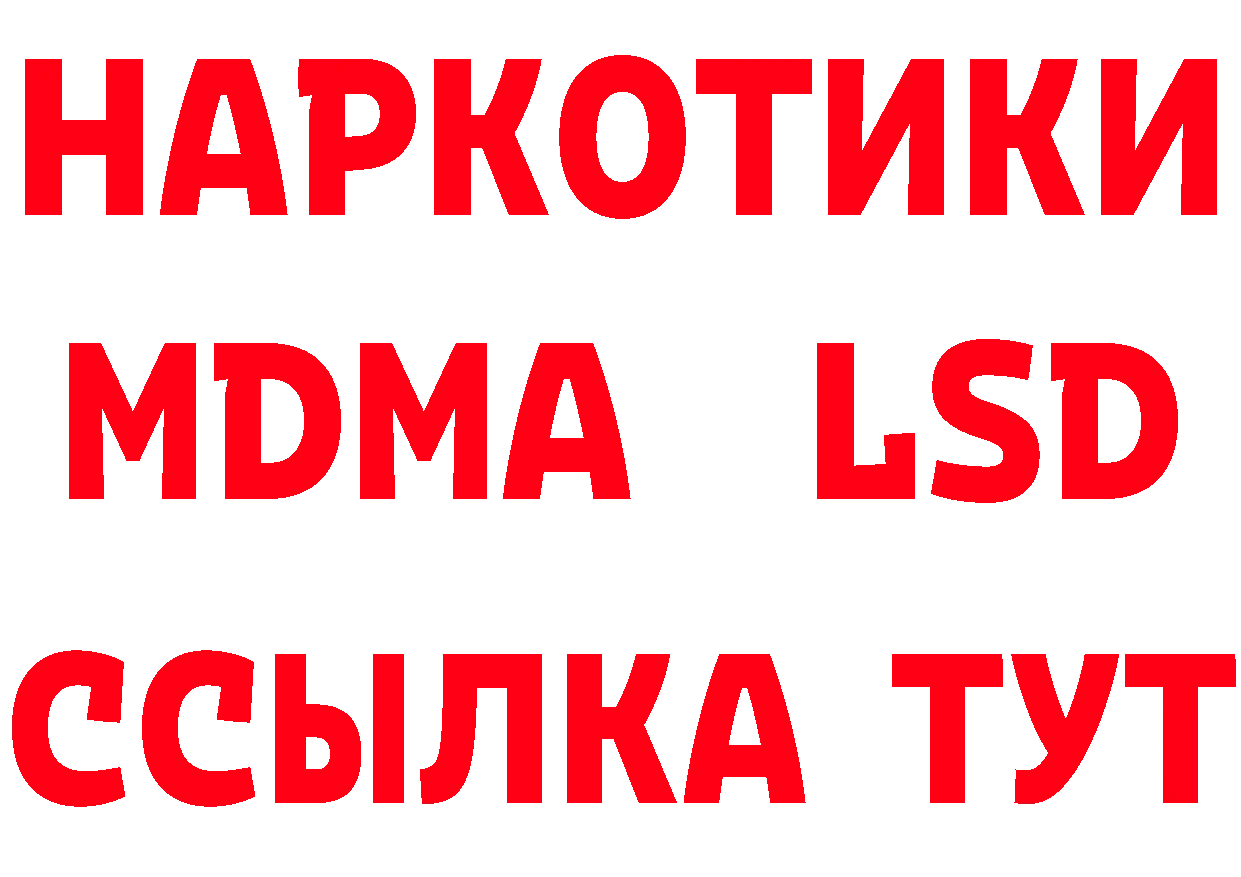 НАРКОТИКИ
MDMA LSD
ССЫЛКА ТУТ